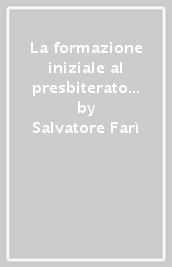 La formazione iniziale al presbiterato...
by
Salvatore Farì